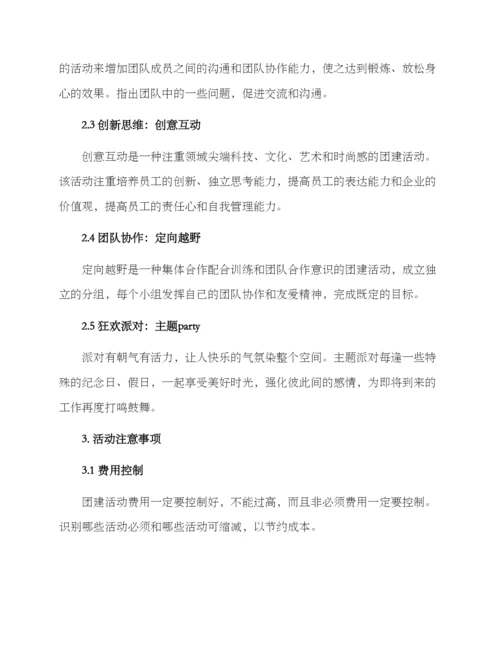 的活动来增加团队成员之间的沟通和团队协作能力，使之达到锻炼、放松身心的效果。指出团队中的一些问题，促进交流和沟通。

2.3 创新思维：创意互动

创意互动是一种注重领域尖端科技、文化、艺术和时尚感的团建活动。该活动注重培养员工的创新、独立思考能力，提高员工的表达能力和企业的价值观，提高员工的责任心和自我管理能力。

2.4 团队协作：定向越野

定向越野是一种集体合作配合训练和团队合作意识的团建活动，成立独立的分组，每个小组发挥自己的团队协作和友爱精神，完成既定的目标。

2.5 狂欢派对：主题party

派对有朝气有活力，让人快乐的气氛染整个空间。主题派对每逢一些特殊的纪念日、假日，一起享受美好时光，强化彼此间的感情，为即将到来的工作再度打鸣鼓舞。

3. 活动注意事项

3.1 费用控制

团建活动费用一定要控制好，不能过高，而且非必须费用一定要控制。识别哪些活动必须和哪些活动可缩减，以节约成本。